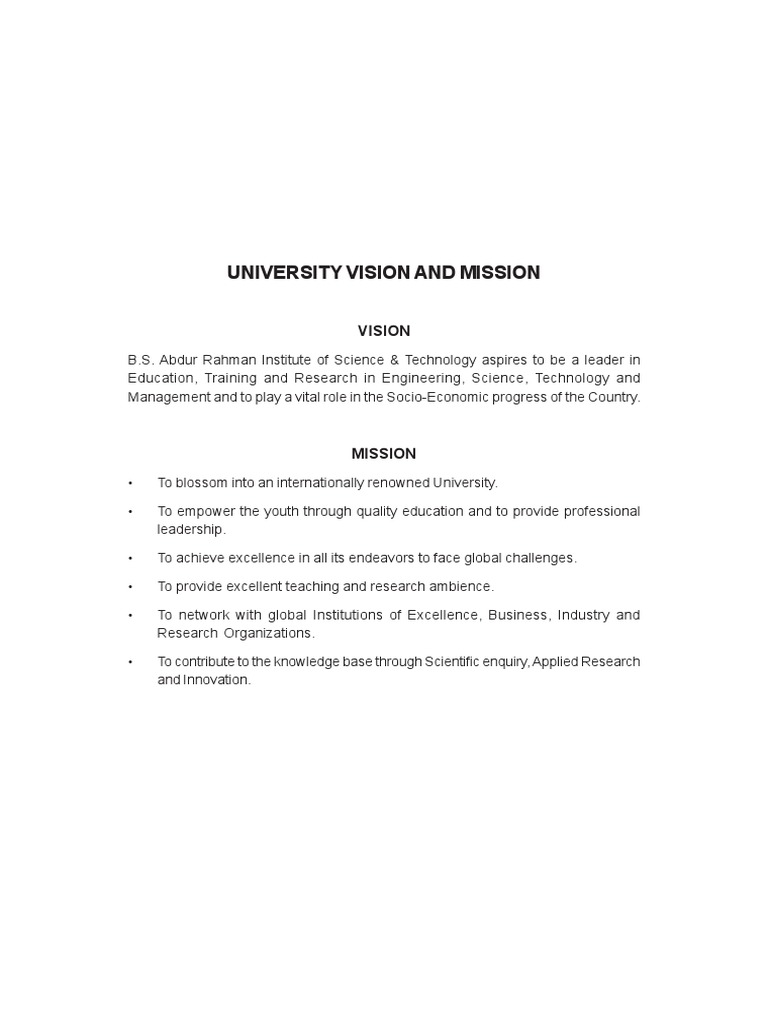 UNIVERSITY VISION AND MISSION

VISION

B.S. Abdur Rahman Institute of Science & Technology aspires to be a leader in Education, Training and Research in Engineering, Science, Technology and Management and to play a vital role in the Socio-Economic progress of the Country.

MISSION

• To blossom into an internationally renowned University.

• To empower the youth through quality education and to provide professional leadership.

• To achieve excellence in all its endeavors to face global challenges.

• To provide excellent teaching and research ambience.

• To network with global Institutions of Excellence, Business, Industry and Research Organizations.

• To contribute to the knowledge base through Scientific enquiry, Applied Research and Innovation.